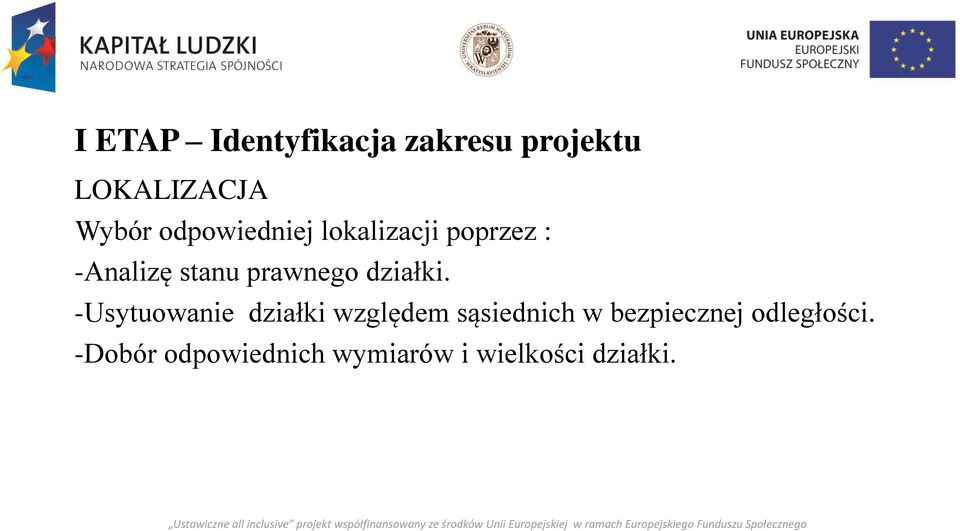 KAPITAŁ LUDZKI
NARODOWA STRATEGIA SPÓJNOŚCI

UNIA EUROPEJSKA
EUROPEJSKI
FUNDUSZ SPOŁECZNY

I ETAP – Identyfikacja zakresu projektu

LOKALIZACJA

Wybór odpowiedniej lokalizacji poprzez :

-Analizę stanu prawnego działki.

-Usytuowanie działki względem sąsiednich w bezpiecznej odległości.

-Dobór odpowiednich wymiarów i wielkości działki.

„Ustawiczne all inclusive" projekt współfinansowany ze środków Unii Europejskiej w ramach Europejskiego Funduszu Społecznego